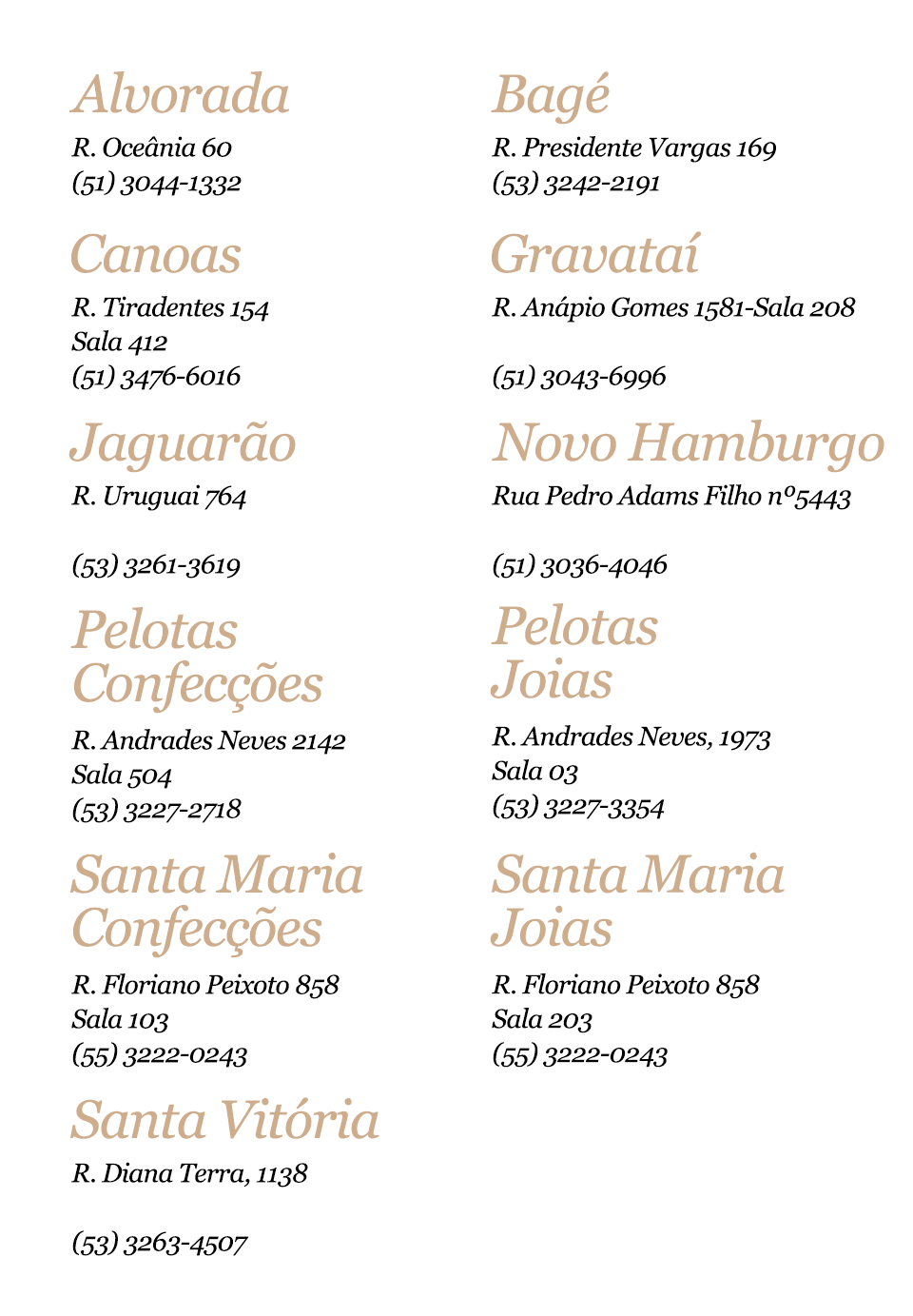 Alvorada
R. Oceânia 60
(51) 3044-1332

Canoas
R. Tiradentes 154
Sala 412
(51) 3476-6016

Jaguarão
R. Uruguai 764

(53) 3261-3619

Pelotas Confecções
R. Andrades Neves 2142
Sala 504
(53) 3227-2718

Santa Maria Confecções
R. Floriano Peixoto 858
Sala 103
(55) 3222-0243

Santa Vitória
R. Diana Terra, 1138

(53) 3263-4507

Bagé
R. Presidente Vargas 169
(53) 3242-2191

Gravataí
R. Anápio Gomes 1581-Sala 208

(51) 3043-6996

Novo Hamburgo
Rua Pedro Adams Filho nº5443

(51) 3036-4046

Pelotas Joias
R. Andrades Neves, 1973
Sala 03
(53) 3227-3354

Santa Maria Joias
R. Floriano Peixoto 858
Sala 203
(55) 3222-0243